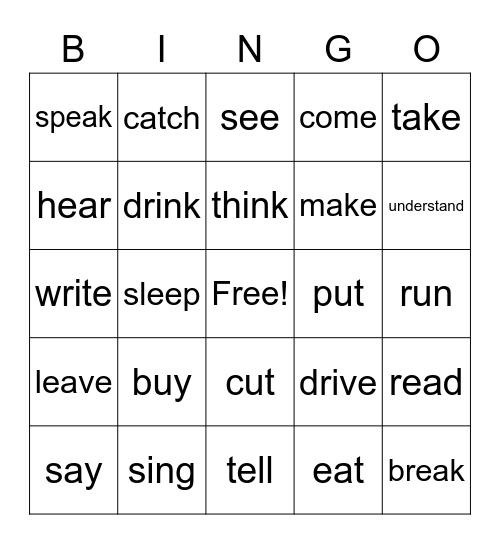 | B | I | N | G | O |
|---|---|---|---|---|
| speak | catch | see | come | take |
| hear | drink | think | make | understand |
| write | sleep | Free! | put | run |
| leave | buy | cut | drive | read |
| say | sing | tell | eat | break |